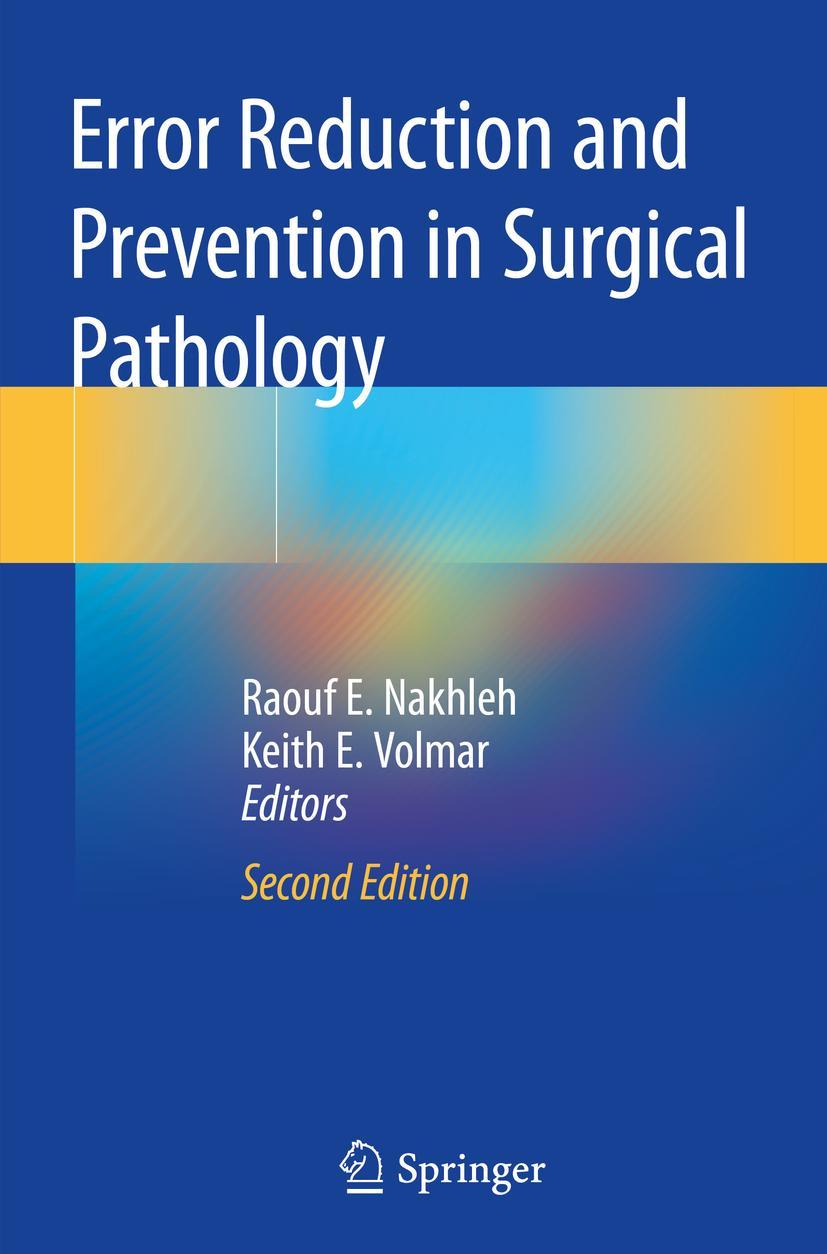 Error Reduction and Prevention in Surgical Pathology

Raouf E. Nakhleh
Keith E. Volmar
Editors

Second Edition

Springer